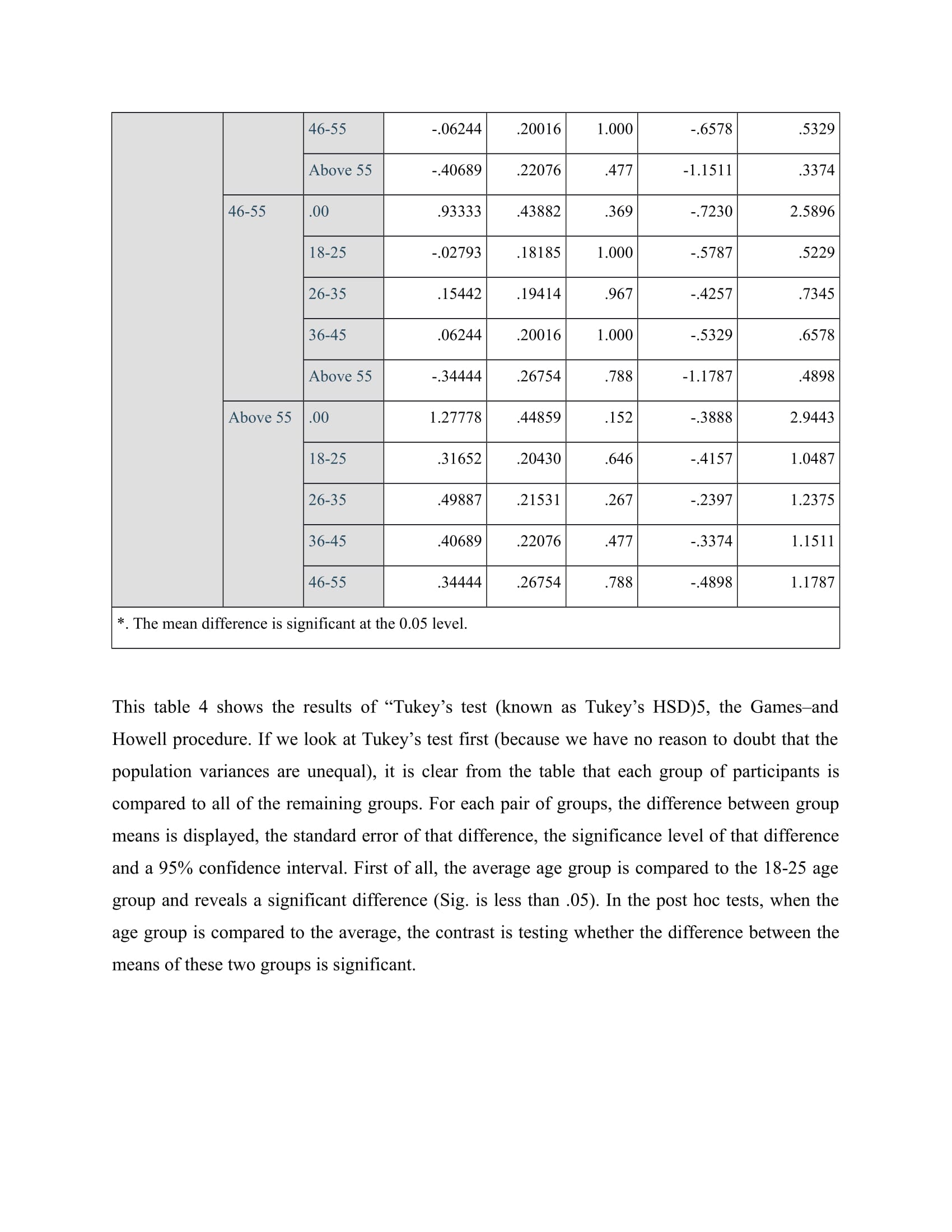 | | | | | | | | |
|---|---|---|---|---|---|---|---|
| | | 46-55 | -.06244 | .20016 | 1.000 | -.6578 | .5329 |
| | | Above 55 | -.40689 | .22076 | .477 | -1.1511 | .3374 |
| | 46-55 | .00 | .93333 | .43882 | .369 | -.7230 | 2.5896 |
| | | 18-25 | -.02793 | .18185 | 1.000 | -.5787 | .5229 |
| | | 26-35 | .15442 | .19414 | .967 | -.4257 | .7345 |
| | | 36-45 | .06244 | .20016 | 1.000 | -.5329 | .6578 |
| | | Above 55 | -.34444 | .26754 | .788 | -1.1787 | .4898 |
| | Above 55 | .00 | 1.27778 | .44859 | .152 | -.3888 | 2.9443 |
| | | 18-25 | .31652 | .20430 | .646 | -.4157 | 1.0487 |
| | | 26-35 | .49887 | .21531 | .267 | -.2397 | 1.2375 |
| | | 36-45 | .40689 | .22076 | .477 | -.3374 | 1.1511 |
| | | 46-55 | .34444 | .26754 | .788 | -.4898 | 1.1787 |

*. The mean difference is significant at the 0.05 level.

This table 4 shows the results of “Tukey’s test (known as Tukey’s HSD)5, the Games–and Howell procedure. If we look at Tukey’s test first (because we have no reason to doubt that the population variances are unequal), it is clear from the table that each group of participants is compared to all of the remaining groups. For each pair of groups, the difference between group means is displayed, the standard error of that difference, the significance level of that difference and a 95% confidence interval. First of all, the average age group is compared to the 18-25 age group and reveals a significant difference (Sig. is less than .05). In the post hoc tests, when the age group is compared to the average, the contrast is testing whether the difference between the means of these two groups is significant.